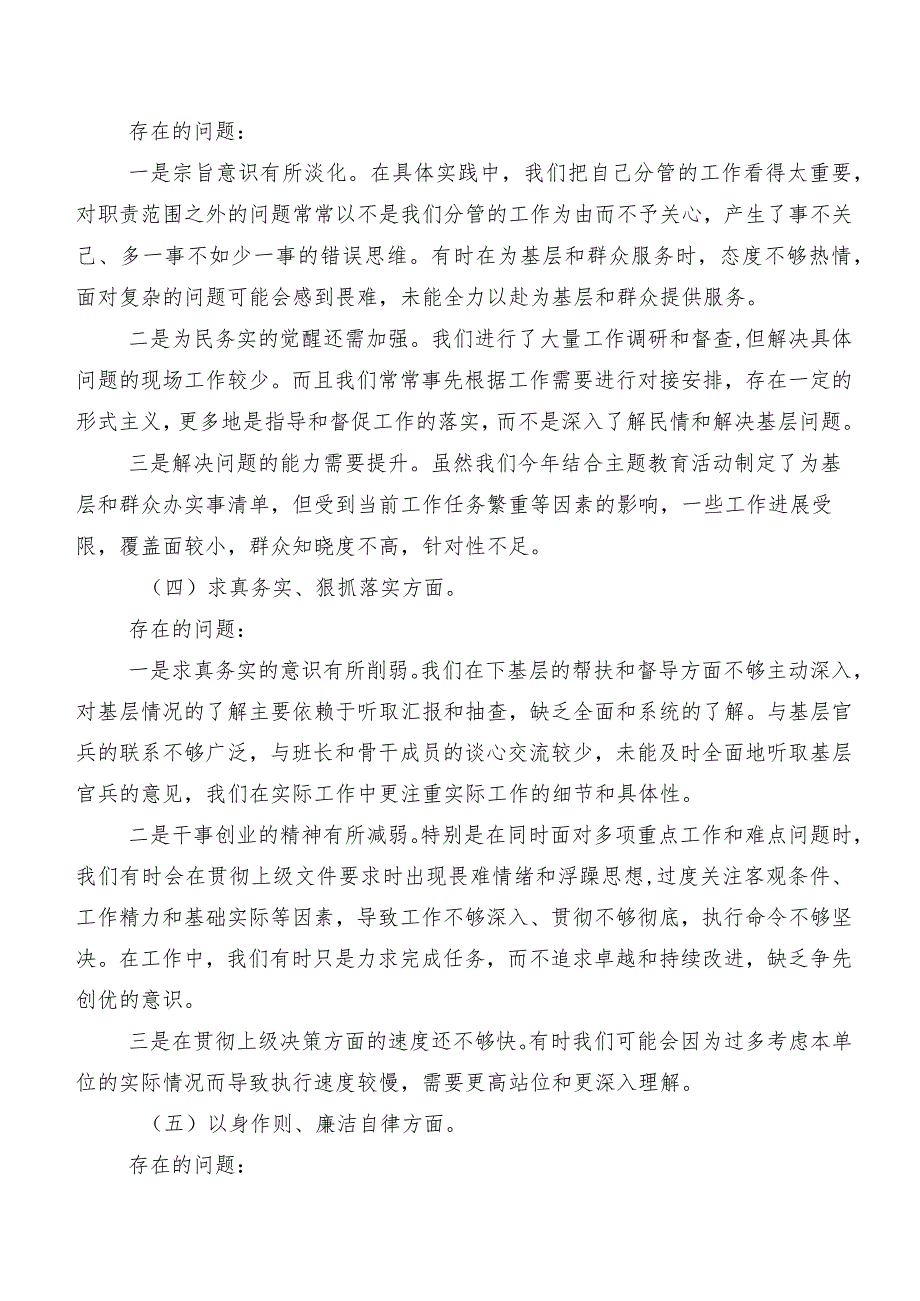 存在的问题：

一是宗旨意识有所淡化。在具体实践中，我们把自己分管的工作看得太重要，对职责范围之外的问题常常以不是我们分管的工作为由而不予关心，产生了事不关己、多一事不如少一事的错误思维。有时在为基层和群众服务时，态度不够热情，面对复杂的问题可能会感到畏难，未能全力以赴为基层和群众提供服务。

二是为民务实的觉醒还需加强。我们进行了大量工作调研和督查,但解决具体问题的现场工作较少。而且我们常常事先根据工作需要进行对接安排，存在一定的形式主义，更多地是指导和督促工作的落实，而不是深入了解民情和解决基层问题。

三是解决问题的能力需要提升。虽然我们今年结合主题教育活动制定了为基层和群众办实事清单，但受到当前工作任务繁重等因素的影响，一些工作进展受限，覆盖面较小，群众知晓度不高，针对性不足。

（四）求真务实、狠抓落实方面。

存在的问题：

一是求真务实的意识有所削弱。我们在下基层的帮扶和督导方面不够主动深入，对基层情况的了解主要依赖于听取汇报和抽查，缺乏全面和系统的了解。与基层官兵的联系不够广泛，与班长和骨干成员的谈心交流较少，未能及时全面地听取基层官兵的意见，我们在实际工作中更注重实际工作的细节和具体性。

二是干事创业的精神有所减弱。特别是在同时面对多项重点工作和难点问题时，我们有时会在贯彻上级文件要求时出现畏难情绪和浮躁思想,过度关注客观条件、工作精力和基础实际等因素，导致工作不够深入、贯彻不够彻底，执行命令不够坚决。在工作中，我们有时只是力求完成任务，而不追求卓越和持续改进，缺乏争先创优的意识。

三是在贯彻上级决策方面的速度还不够快。有时我们可能会因为过多考虑本单位的实际情况而导致执行速度较慢，需要更高站位和更深入理解。

（五）以身作则、廉洁自律方面。

存在的问题：